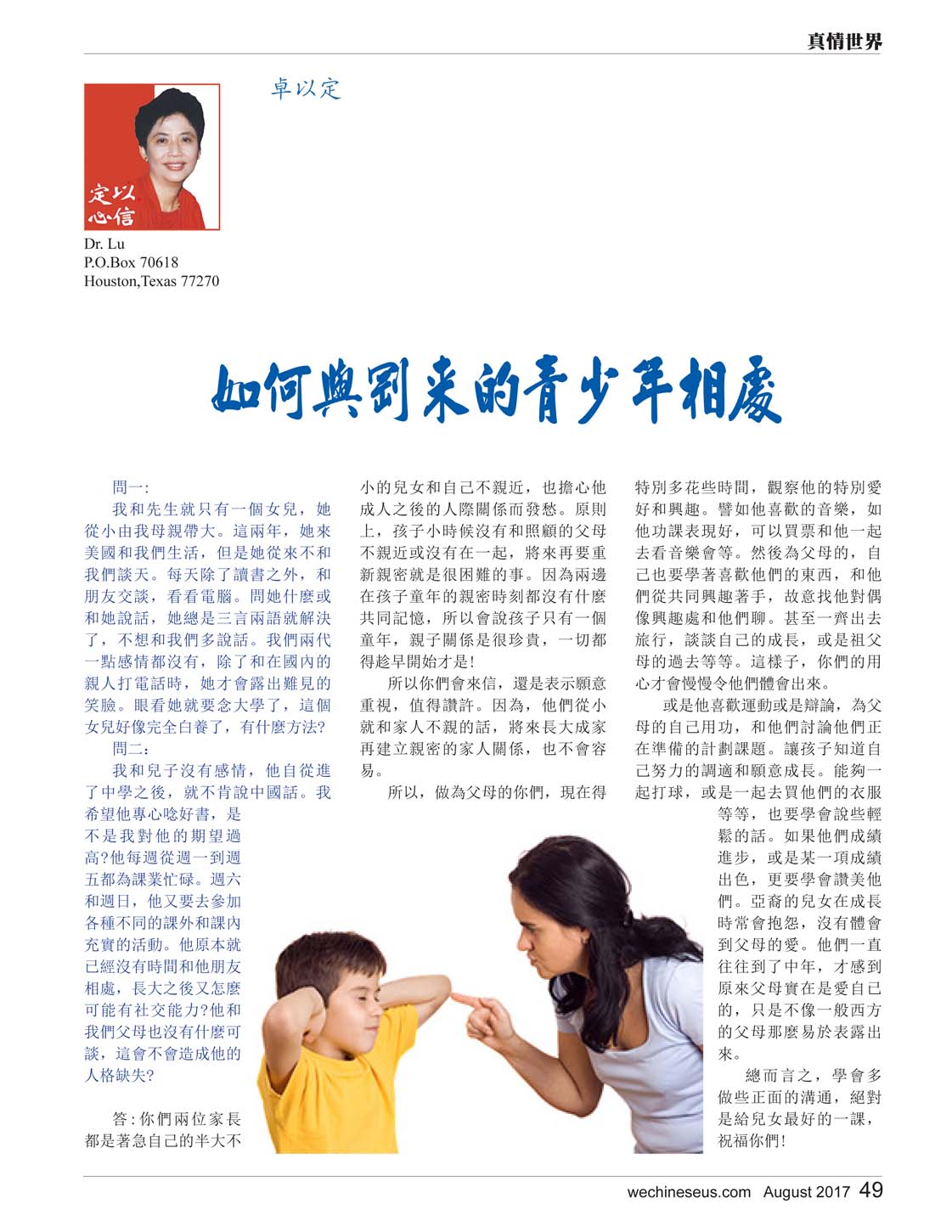 真情世界

卓以定

定以心信

Dr. Lu
P.O.Box 70618
Houston,Texas 77270

如何與剛來的青少年相處

問一:

我和先生就只有一個女兒，她從小由我母親帶大。這兩年，她來美國和我們生活，但是她從來不和我們談天。每天除了讀書之外，和朋友交談，看看電腦。問她什麼或和她說話，她總是三言兩語就解決了，不想和我們多說話。我們兩代一點感情都沒有，除了和在國內的親人打電話時，她才會露出難見的笑臉。眼看她就要念大學了，這個女兒好像完全白養了，有什麼方法?

問二：

我和兒子沒有感情，他自從進了中學之後，就不肯說中國話。我希望他專心唸好書，是不是我對他的期望過高?他每週從週一到週五都為課業忙碌。週六和週日，他又要去參加各種不同的課外和課內充實的活動。他原本就已經沒有時間和他朋友相處，長大之後又怎麼可能有社交能力?他和我們父母也沒有什麼可談，這會不會造成他的人格缺失?

答:你們兩位家長都是著急自己的半大不小的兒女和自己不親近，也擔心他成人之後的人際關係而發愁。原則上，孩子小時候沒有和照顧的父母不親近或沒有在一起，將來再要重新親密就是很困難的事。因為兩邊在孩子童年的親密時刻都沒有什麼共同記憶，所以會說孩子只有一個童年，親子關係是很珍貴，一切都得趁早開始才是!

所以你們會來信，還是表示願意重視，值得讚許。因為，他們從小就和家人不親的話，將來長大成家再建立親密的家人關係，也不會容易。

所以，做為父母的你們，現在得特別多花些時間，觀察他的特別愛好和興趣。譬如他喜歡的音樂，如他功課表現好，可以買票和他一起去看音樂會等。然後為父母的，自己也要學著喜歡他們的東西，和他們從共同興趣著手，故意找他對偶像興趣處和他們聊。甚至一齊出去旅行，談談自己的成長，或是祖父母的過去等等。這樣子，你們的用心才會慢慢令他們體會出來。

或是他喜歡運動或是辯論，為父母的自己用功，和他們討論他們正在準備的計劃課題。讓孩子知道自己努力的調適和願意成長。能夠一起打球，或是一起去買他們的衣服等等，也要學會說些輕鬆的話。如果他們成績進步，或是某一項成績出色，更要學會讚美他們。亞裔的兒女在成長時常會抱怨，沒有體會到父母的愛。他們一直往往到了中年，才感到原來父母實在是愛自己的，只是不像一般西方的父母那麼易於表露出來。

總而言之，學會多做些正面的溝通，絕對是給兒女最好的一課，祝福你們!

wechineseus.com August 2017 49